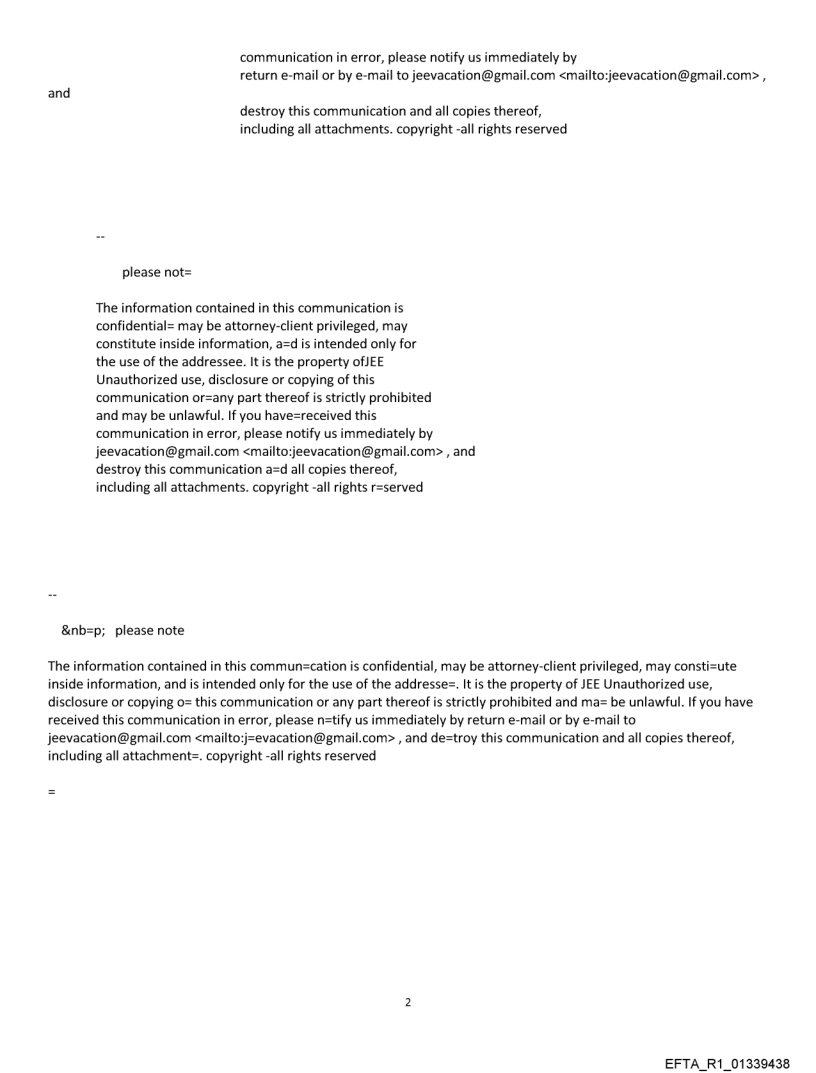 communication in error, please notify us immediately by return e-mail or by e-mail to jeevacation@gmail.com <mailto:jeevacation@gmail.com> ,

and

destroy this communication and all copies thereof, including all attachments. copyright -all rights reserved

--

please not=

The information contained in this communication is confidential= may be attorney-client privileged, may constitute inside information, a=d is intended only for the use of the addressee. It is the property ofJEE Unauthorized use, disclosure or copying of this communication or=any part thereof is strictly prohibited and may be unlawful. If you have=received this communication in error, please notify us immediately by jeevacation@gmail.com <mailto:jeevacation@gmail.com> , and destroy this communication a=d all copies thereof, including all attachments. copyright -all rights r=served

--

&nb=p; please note

The information contained in this commun=cation is confidential, may be attorney-client privileged, may consti=ute inside information, and is intended only for the use of the addresse=. It is the property of JEE Unauthorized use, disclosure or copying o= this communication or any part thereof is strictly prohibited and ma= be unlawful. If you have received this communication in error, please n=tify us immediately by return e-mail or by e-mail to jeevacation@gmail.com <mailto:j=evacation@gmail.com> , and de=troy this communication and all copies thereof, including all attachment=. copyright -all rights reserved

=

2

EFTA_R1_01339438